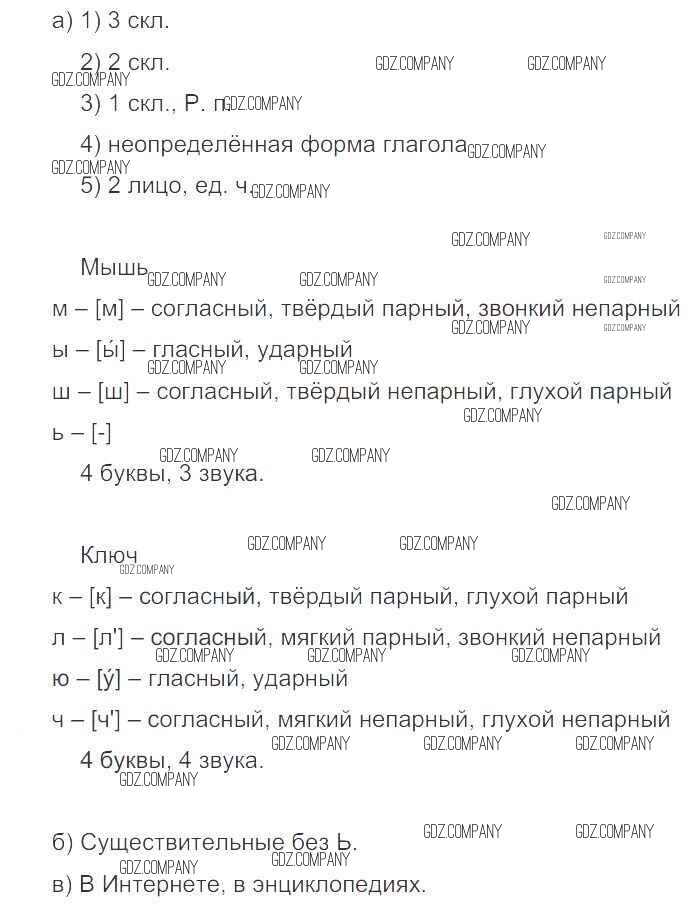 а) 1) 3 скл.

2) 2 скл.

3) 1 скл., Р. п.

4) неопределённая форма глагола

5) 2 лицо, ед. ч.

Мышь

м – [м] – согласный, твёрдый парный, звонкий непарный

ы – [ы́] – гласный, ударный

ш – [ш] – согласный, твёрдый непарный, глухой парный

ь – [-]

4 буквы, 3 звука.

Ключ

к – [к] – согласный, твёрдый парный, глухой парный

л – [л'] – согласный, мягкий парный, звонкий непарный

ю – [у́] – гласный, ударный

ч – [ч'] – согласный, мягкий непарный, глухой непарный

4 буквы, 4 звука.

б) Существительные без Ь.

в) В Интернете, в энциклопедиях.

GDZ.COMPANY